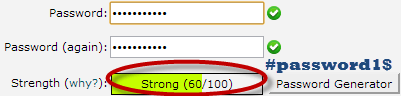 Password: •••••••••••

Password (again): •••••••••••

#password1$

Strength (why?): Strong (60/100)

Password Generator